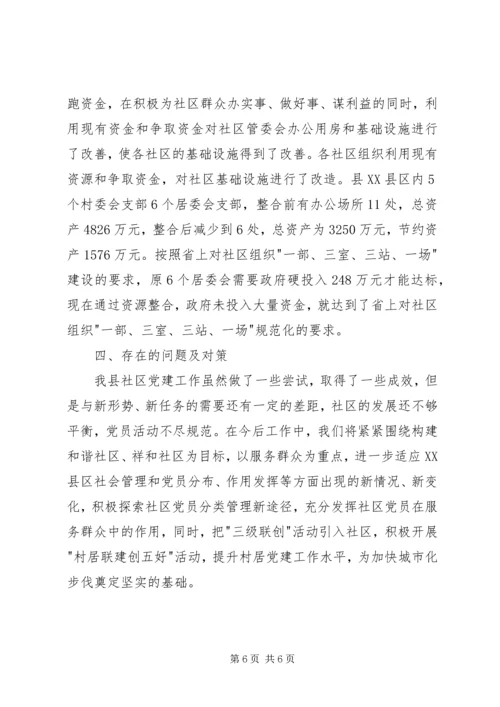 跑资金，在积极为社区群众办实事、做好事、谋利益的同时，利用现有资金和争取资金对社区管委会办公用房和基础设施进行了改善，使各社区的基础设施得到了改善。各社区组织利用现有资源和争取资金，对社区基础设施进行了改造。县XX县区内5个村委会支部6个居委会支部，整合前有办公场所11处，总资产4826万元，整合后减少到6处，总资产为3250万元，节约资产1576万元。按照省上对社区组织"一部、三室、三站、一场"建设的要求，原6个居委会需要政府硬投入248万元才能达标，现在通过资源整合，政府未投入大量资金，就达到了省上对社区组织"一部、三室、三站、一场"规范化的要求。

四、存在的问题及对策

我县社区党建工作虽然做了一些尝试，取得了一些成效，但是与新形势、新任务的需要还有一定的差距，社区的发展还不够平衡，党员活动不尽规范。在今后工作中，我们将紧紧围绕构建和谐社区、祥和社区为目标，以服务群众为重点，进一步适应XX县区社会管理和党员分布、作用发挥等方面出现的新情况、新变化，积极探索社区党员分类管理新途径，充分发挥社区党员在服务群众中的作用，同时，把"三级联创"活动引入社区，积极开展"村居联建创五好"活动，提升村居党建工作水平，为加快城市化步伐奠定坚实的基础。

第6页 共6页